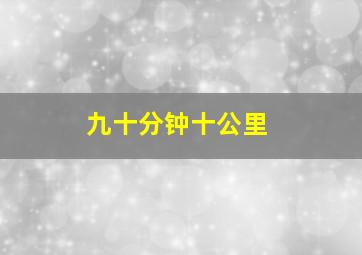 九十分钟十公里